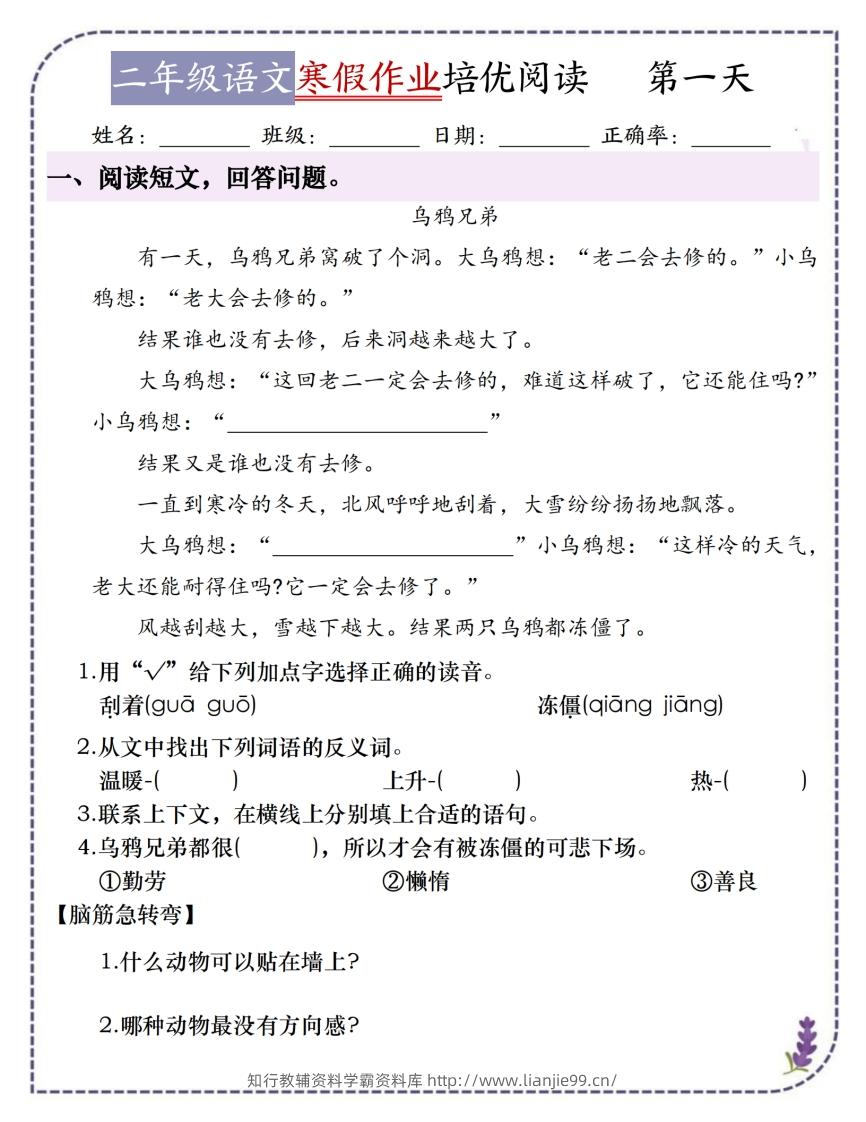 二年级语文寒假作业培优阅读 第一天

姓名：____ 班级：____ 日期：____ 正确率：____

一、阅读短文，回答问题。

乌鸦兄弟

有一天，乌鸦兄弟窝破了个洞。大乌鸦想：“老二会去修的。”小乌鸦想：“老大会去修的。”

结果谁也没有去修，后来洞越来越大了。

大乌鸦想：“这回老二一定会去修的，难道这样破了，它还能住吗?”小乌鸦想：“____”

结果又是谁也没有去修。

一直到寒冷的冬天，北风呼呼地刮着，大雪纷纷扬扬地飘落。

大乌鸦想：“____”小乌鸦想：“这样冷的天气，老大还能耐得住吗?它一定会去修了。”

风越刮越大，雪越下越大。结果两只乌鸦都冻僵了。

1.用“√”给下列加点字选择正确的读音。

刮着(guā guō) 冻僵(qiāng jiāng)

2.从文中找出下列词语的反义词。

温暖-( ) 上升-( ) 热-( )

3.联系上下文，在横线上分别填上合适的语句。

4.乌鸦兄弟都很( )，所以才会有被冻僵的可悲下场。

①勤劳 ②懒惰 ③善良

【脑筋急转弯】

1.什么动物可以贴在墙上?

2.哪种动物最没有方向感?

知行教辅资料学霸资料库 http://www.lianjie99.cn/